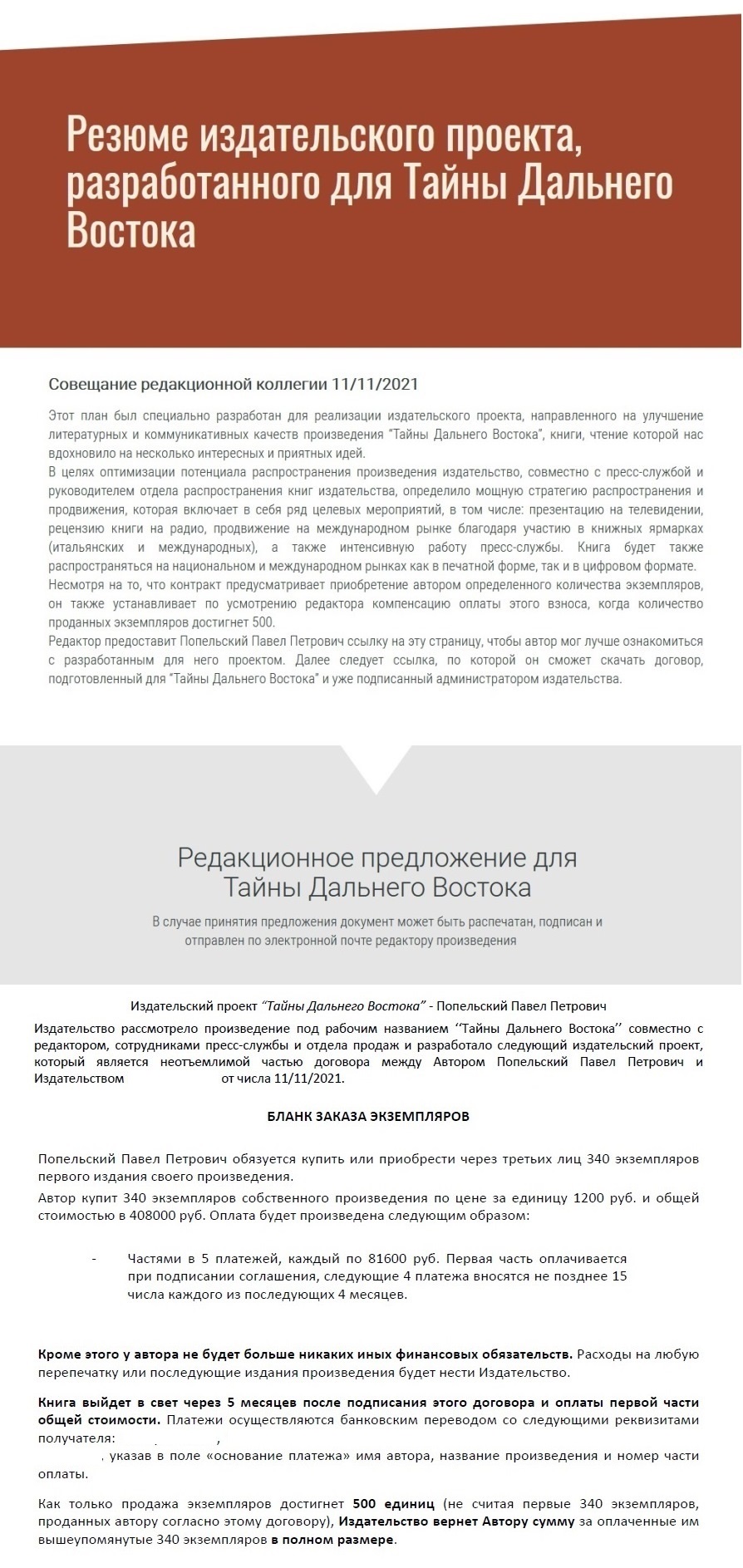 Резюме издательского проекта, разработанного для Тайны Дальнего Востока

Совещание редакционной коллегии 11/11/2021

Этот план был специально разработан для реализации издательского проекта, направленного на улучшение литературных и коммуникативных качеств произведения "Тайны Дальнего Востока", книги, чтение которой нас вдохновило на несколько интересных и приятных идей.
В целях оптимизации потенциала распространения произведения издательство, совместно с пресс-службой и руководителем отдела распространения книг издательства, определило мощную стратегию распространения и продвижения, которая включает в себя ряд целевых мероприятий, в том числе: презентацию на телевидении, рецензию книги на радио, продвижение на международном рынке благодаря участию в книжных ярмарках (итальянских и международных), а также интенсивную работу пресс-службы. Книга будет также распространяться на национальном и международном рынках как в печатной форме, так и в цифровом формате.
Несмотря на то, что контракт предусматривает приобретение автором определенного количества экземпляров, он также устанавливает по усмотрению редактора компенсацию оплаты этого взноса, когда количество проданных экземпляров достигнет 500.
Редактор предоставит Попельский Павел Петрович ссылку на эту страницу, чтобы автор мог лучше ознакомиться с разработанным для него проектом. Далее следует ссылка, по которой он сможет скачать договор, подготовленный для "Тайны Дальнего Востока" и уже подписанный администратором издательства.

Редакционное предложение для Тайны Дальнего Востока

В случае принятия предложения документ может быть распечатан, подписан и отправлен по электронной почте редактору произведения

Издательский проект "Тайны Дальнего Востока" - Попельский Павел Петрович

Издательство рассмотрело произведение под рабочим названием ''Тайны Дальнего Востока'' совместно с редактором, сотрудниками пресс-службы и отдела продаж и разработало следующий издательский проект, который является неотъемлимой частью договора между Автором Попельский Павел Петрович и Издательством от числа 11/11/2021.

БЛАНК ЗАКАЗА ЭКЗЕМПЛЯРОВ

Попельский Павел Петрович обязуется купить или приобрести через третьих лиц 340 экземпляров первого издания своего произведения.
Автор купит 340 экземпляров собственного произведения по цене за единицу 1200 руб. и общей стоимостью в 408000 руб. Оплата будет произведена следующим образом:

- Частями в 5 платежей, каждый по 81600 руб. Первая часть оплачивается при подписании соглашения, следующие 4 платежа вносятся не позднее 15 числа каждого из последующих 4 месяцев.

Кроме этого у автора не будет больше никаких иных финансовых обязательств. Расходы на любую перепечатку или последующие издания произведения будет нести Издательство.

Книга выйдет в свет через 5 месяцев после подписания этого договора и оплаты первой части общей стоимости. Платежи осуществляются банковским переводом со следующими реквизитами получателя: , . указав в поле «основание платежа» имя автора, название произведения и номер части оплаты.

Как только продажа экземпляров достигнет 500 единиц (не считая первые 340 экземпляров, проданных автору согласно этому договору), Издательство вернет Автору сумму за оплаченные им вышеупомянутые 340 экземпляров в полном размере.